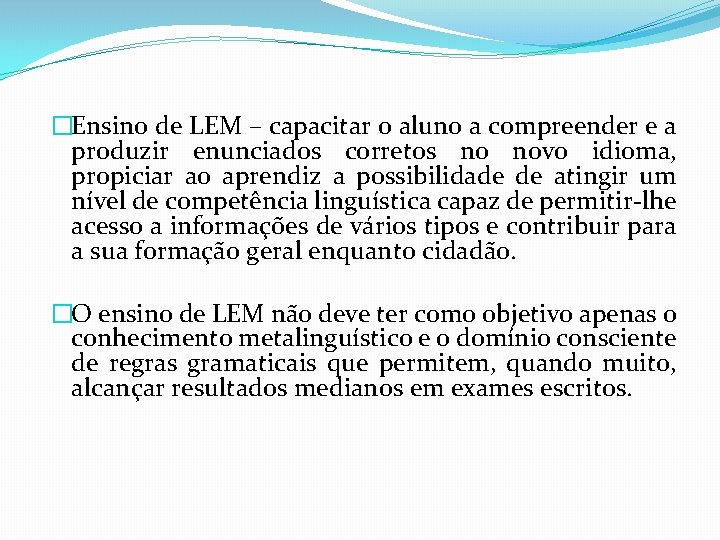 Ensino de LEM – capacitar o aluno a compreender e a produzir enunciados corretos no novo idioma, propiciar ao aprendiz a possibilidade de atingir um nível de competência linguística capaz de permitir-lhe acesso a informações de vários tipos e contribuir para a sua formação geral enquanto cidadão.

O ensino de LEM não deve ter como objetivo apenas o conhecimento metalinguístico e o domínio consciente de regras gramaticais que permitem, quando muito, alcançar resultados medianos em exames escritos.